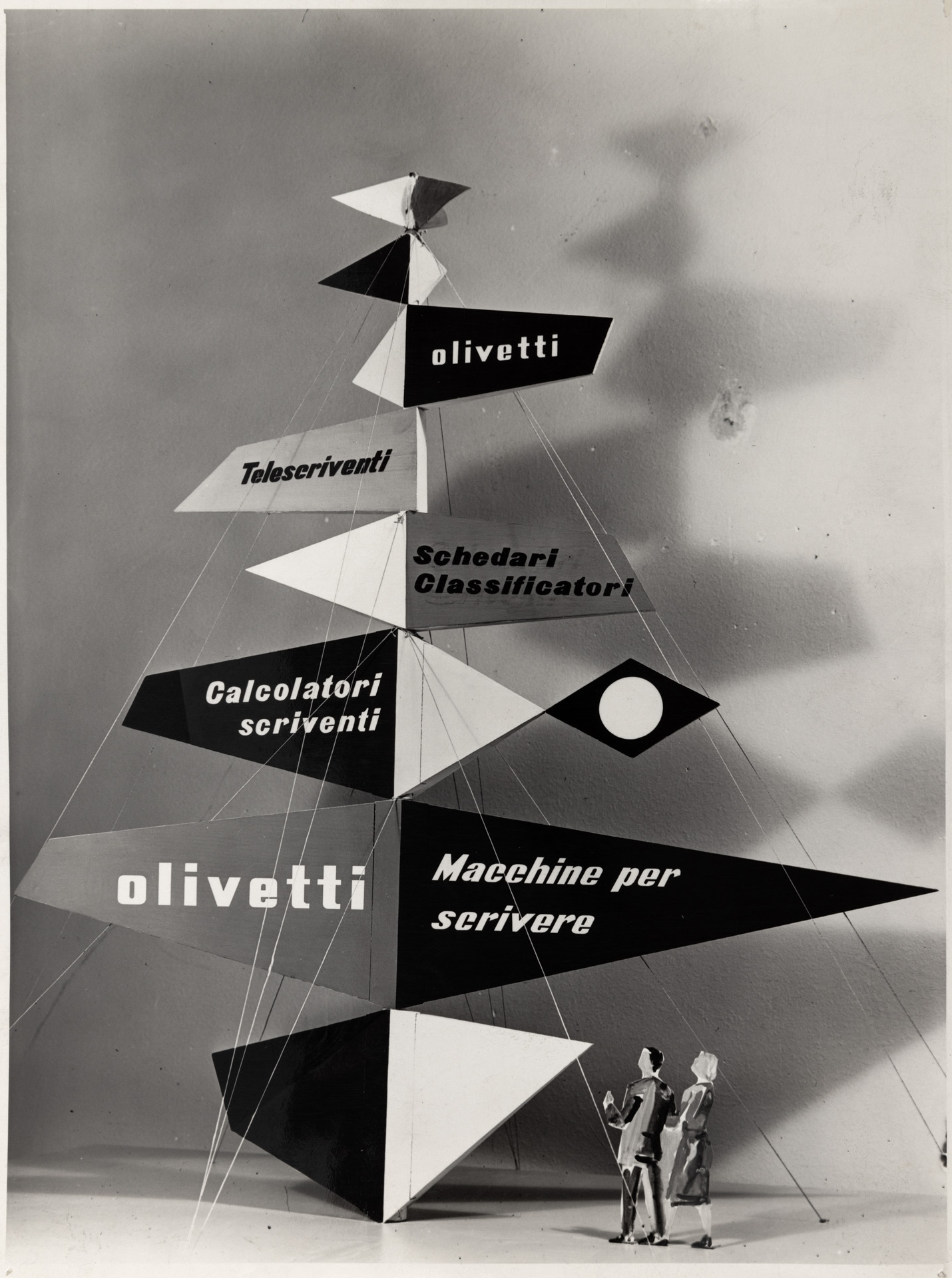 olivetti

Telescriventi

Schedari
Classificatori

Calcolatori
scriventi

olivetti

Macchine per
scrivere